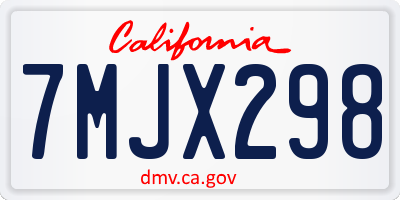 California

7MJX298

dmv.ca.gov